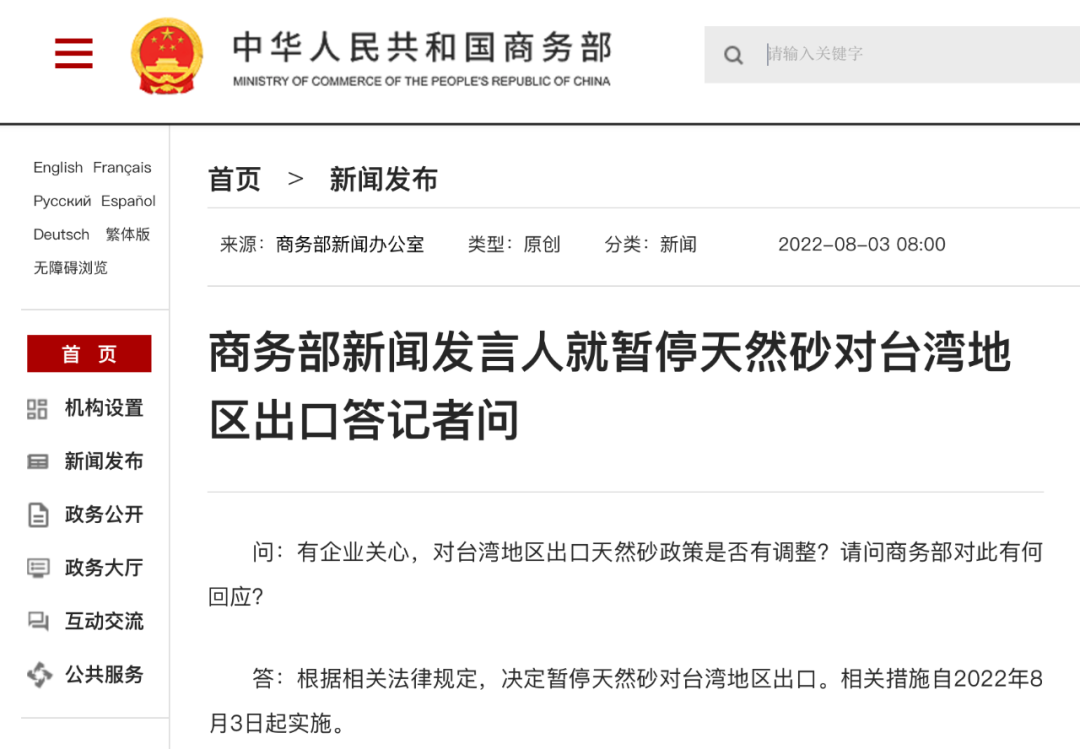 中华人民共和国商务部
MINISTRY OF COMMERCE OF THE PEOPLE'S REPUBLIC OF CHINA

请输入关键字

English Français
Русский Español
Deutsch 繁体版
无障碍浏览

首 页
机构设置
新闻发布
政务公开
政务大厅
互动交流
公共服务

首页 > 新闻发布

来源：商务部新闻办公室 类型：原创 分类：新闻 2022-08-03 08:00

商务部新闻发言人就暂停天然砂对台湾地区出口答记者问

问：有企业关心，对台湾地区出口天然砂政策是否有调整？请问商务部对此有何回应？

答：根据相关法律规定，决定暂停天然砂对台湾地区出口。相关措施自2022年8月3日起实施。